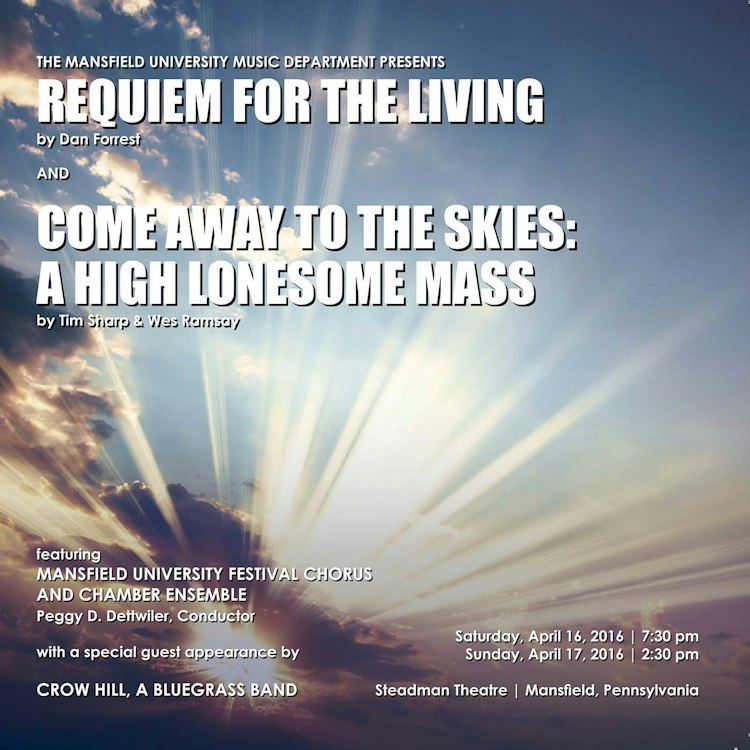 THE MANSFIELD UNIVERSITY MUSIC DEPARTMENT PRESENTS

REQUIEM FOR THE LIVING

by Dan Forrest

AND

COME AWAY TO THE SKIES:
A HIGH LONESOME MASS

by Tim Sharp & Wes Ramsay

featuring
MANSFIELD UNIVERSITY FESTIVAL CHORUS
AND CHAMBER ENSEMBLE
Peggy D. Dettwiler, Conductor

with a special guest appearance by

CROW HILL, A BLUEGRASS BAND

Saturday, April 16, 2016 | 7:30 pm
Sunday, April 17, 2016 | 2:30 pm

Steadman Theatre | Mansfield, Pennsylvania